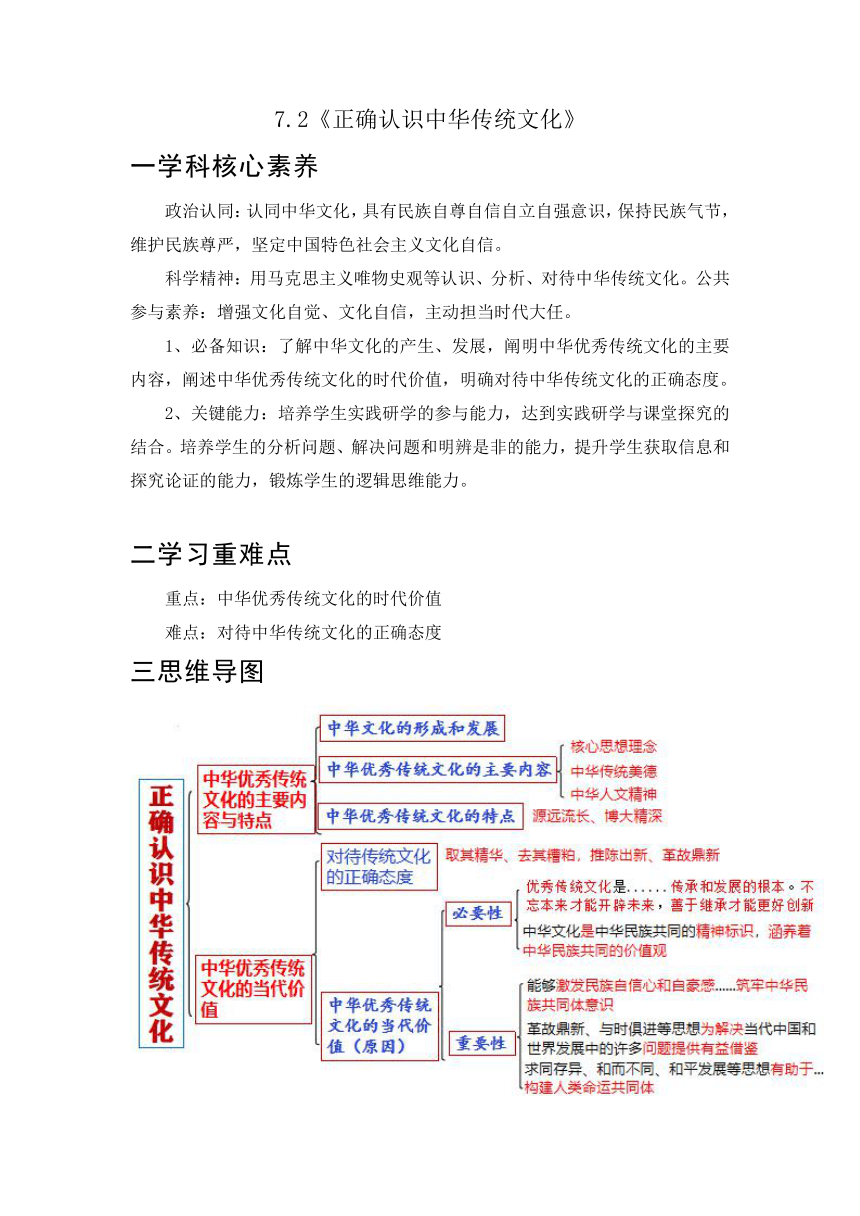 7.2《正确认识中华传统文化》

一学科核心素养

政治认同：认同中华文化，具有民族自尊自信自立自强意识，保持民族气节，维护民族尊严，坚定中国特色社会主义文化自信。

科学精神：用马克思主义唯物史观等认识、分析、对待中华传统文化。公共参与素养：增强文化自觉、文化自信，主动担当时代大任。

1、必备知识：了解中华文化的产生、发展，阐明中华优秀传统文化的主要内容，阐述中华优秀传统文化的时代价值，明确对待中华传统文化的正确态度。

2、关键能力：培养学生实践研学的参与能力，达到实践研学与课堂探究的结合。培养学生的分析问题、解决问题和明辨是非的能力，提升学生获取信息和探究论证的能力，锻炼学生的逻辑思维能力。

二学习重难点

重点：中华优秀传统文化的时代价值

难点：对待中华传统文化的正确态度

三思维导图

正确认识中华传统文化

中华优秀传统文化的主要内容与特点

中华文化的形成和发展

中华优秀传统文化的主要内容

核心思想理念

中华传统美德

中华人文精神

中华优秀传统文化的特点

源远流长、博大精深

中华优秀传统文化的当代价值

对待传统文化的正确态度

取其精华、去其糟粕，推陈出新、革故鼎新

中华优秀传统文化的当代价值（原因）

必要性

优秀传统文化是......传承和发展的根本。不忘本来才能开辟未来，善于继承才能更好创新

中华文化是中华民族共同的精神标识，涵养着中华民族共同的价值观

重要性

能够激发民族自信心和自豪感......筑牢中华民族共同体意识

革故鼎新、与时俱进等思想为解决当代中国和世界发展中的许多问题提供有益借鉴

求同存异、和而不同、和平发展等思想有助于...构建人类命运共同体